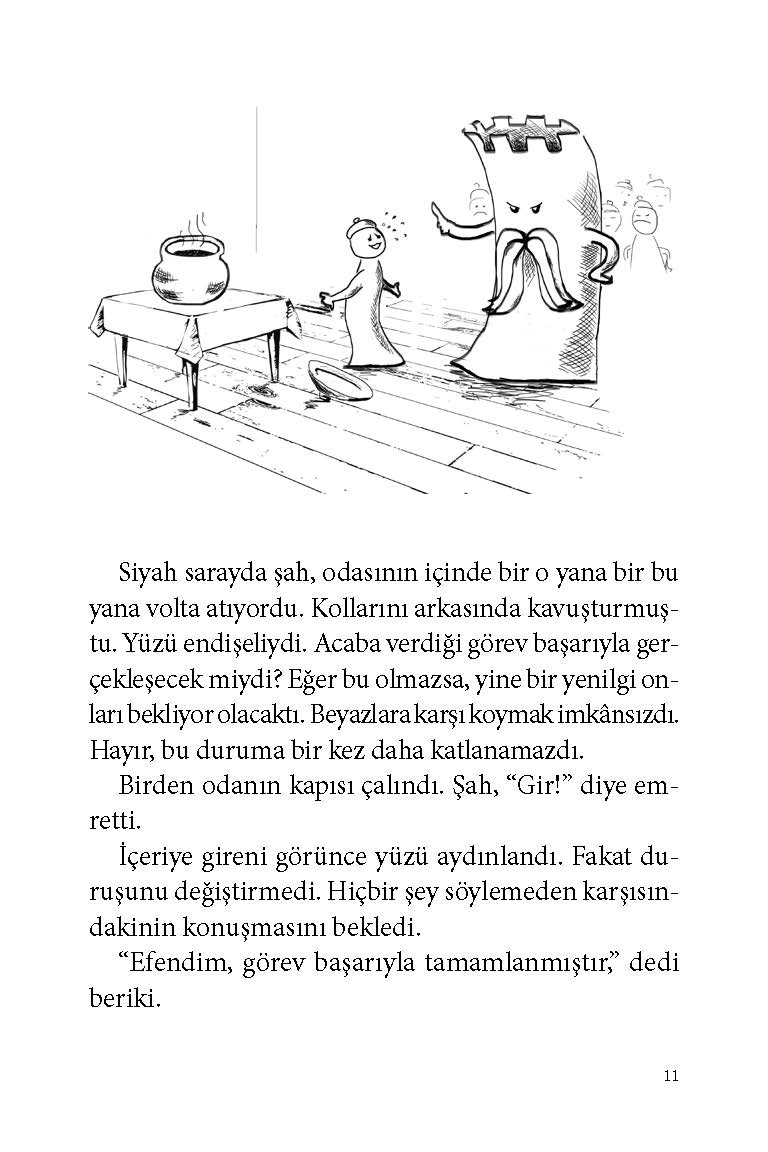 Siyah sarayda şah, odasının içinde bir o yana bir bu yana volta atıyordu. Kollarını arkasında kavuşturmuştu. Yüzü endişeliydi. Acaba verdiği görev başarıyla gerçekleşecek miydi? Eğer bu olmazsa, yine bir yenilgi onları bekliyor olacaktı. Beyazlara karşı koymak imkânsızdı. Hayır, bu duruma bir kez daha katlanamazdı.

Birden odanın kapısı çalındı. Şah, “Gir!” diye emretti.

İçeriye gireni görünce yüzü aydınlandı. Fakat duruşunu değiştirmedi. Hiçbir şey söylemeden karşısındakinin konuşmasını bekledi.

“Efendim, görev başarıyla tamamlanmıştır,” dedi beriki.

11